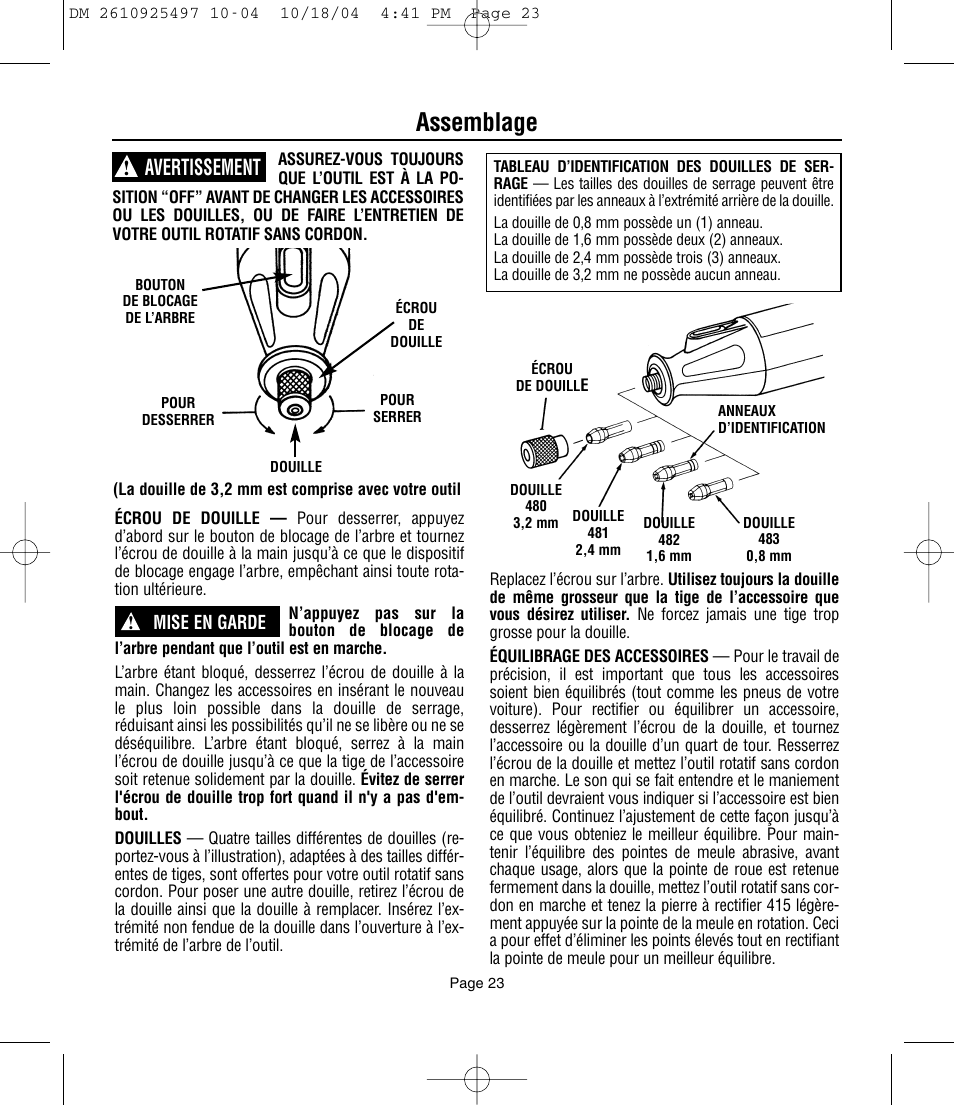 DM 2610925497 10-04 10/18/04 4:41 PM Page 23

Assemblage

AVERTISSEMENT ASSUREZ-VOUS TOUJOURS QUE L'OUTIL EST À LA POSITION "OFF" AVANT DE CHANGER LES ACCESSOIRES OU LES DOUILLES, OU DE FAIRE L'ENTRETIEN DE VOTRE OUTIL ROTATIF SANS CORDON.

BOUTON DE BLOCAGE DE L'ARBRE

ÉCROU DE DOUILLE

POUR DESSERRER

POUR SERRER

DOUILLE

(La douille de 3,2 mm est comprise avec votre outil

ÉCROU DE DOUILLE — Pour desserrer, appuyez d'abord sur le bouton de blocage de l'arbre et tournez l'écrou de douille à la main jusqu'à ce que le dispositif de blocage engage l'arbre, empêchant ainsi toute rotation ultérieure.

MISE EN GARDE N'appuyez pas sur la bouton de blocage de l'arbre pendant que l'outil est en marche.

L'arbre étant bloqué, desserrez l'écrou de douille à la main. Changez les accessoires en insérant le nouveau le plus loin possible dans la douille de serrage, réduisant ainsi les possibilités qu'il ne se libère ou ne se déséquilibre. L'arbre étant bloqué, serrez à la main l'écrou de douille jusqu'à ce que la tige de l'accessoire soit retenue solidement par la douille. Évitez de serrer l'écrou de douille trop fort quand il n'y a pas d'embout.

DOUILLES — Quatre tailles différentes de douilles (reportez-vous à l'illustration), adaptées à des tailles différentes de tiges, sont offertes pour votre outil rotatif sans cordon. Pour poser une autre douille, retirez l'écrou de la douille ainsi que la douille à remplacer. Insérez l'extrémité non fendue de la douille dans l'ouverture à l'extrémité de l'arbre de l'outil.

TABLEAU D'IDENTIFICATION DES DOUILLES DE SERRAGE — Les tailles des douilles de serrage peuvent être identifiées par les anneaux à l'extrémité arrière de la douille.

La douille de 0,8 mm possède un (1) anneau.
La douille de 1,6 mm possède deux (2) anneaux.
La douille de 2,4 mm possède trois (3) anneaux.
La douille de 3,2 mm ne possède aucun anneau.

ÉCROU DE DOUILLE

ANNEAUX D'IDENTIFICATION

DOUILLE 480 3,2 mm

DOUILLE 481 2,4 mm

DOUILLE 482 1,6 mm

DOUILLE 483 0,8 mm

Replacez l'écrou sur l'arbre. Utilisez toujours la douille de même grosseur que la tige de l'accessoire que vous désirez utiliser. Ne forcez jamais une tige trop grosse pour la douille.

ÉQUILIBRAGE DES ACCESSOIRES — Pour le travail de précision, il est important que tous les accessoires soient bien équilibrés (tout comme les pneus de votre voiture). Pour rectifier ou équilibrer un accessoire, desserrez légèrement l'écrou de la douille, et tournez l'accessoire ou la douille d'un quart de tour. Resserrez l'écrou de la douille et mettez l'outil rotatif sans cordon en marche. Le son qui se fait entendre et le maniement de l'outil devraient vous indiquer si l'accessoire est bien équilibré. Continuez l'ajustement de cette façon jusqu'à ce que vous obteniez le meilleur équilibre. Pour maintenir l'équilibre des pointes de meule abrasive, avant chaque usage, alors que la pointe de roue est retenue fermement dans la douille, mettez l'outil rotatif sans cordon en marche et tenez la pierre à rectifier 415 légèrement appuyée sur la pointe de la meule en rotation. Ceci a pour effet d'éliminer les points élevés tout en rectifiant la pointe de meule pour un meilleur équilibre.

Page 23